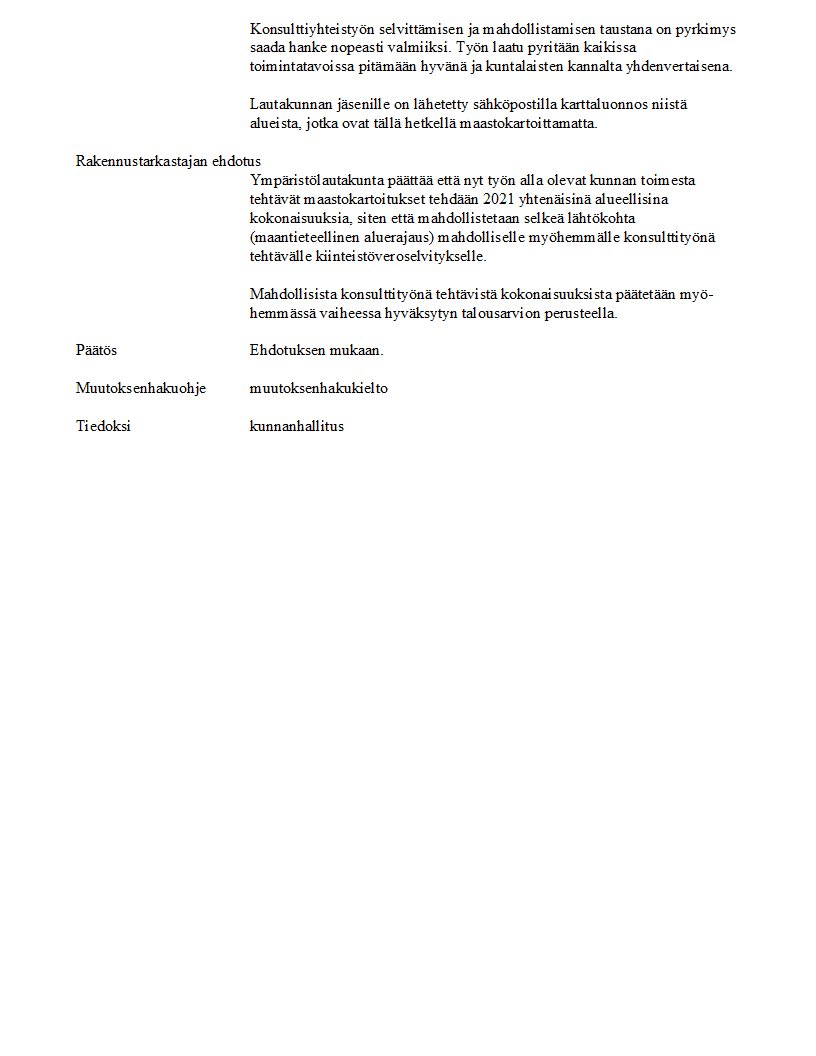 Konsulttiyhteistyön selvittämisen ja mahdollistamisen taustana on pyrkimys saada hanke nopeasti valmiiksi. Työn laatu pyritään kaikissa toimintatavoissa pitämään hyvänä ja kuntalaisten kannalta yhdenvertaisena.

Lautakunnan jäsenille on lähetetty sähköpostilla karttaluonnos niistä alueista, jotka ovat tällä hetkellä maastokartoittamatta.

Rakennustarkastajan ehdotus
Ympäristölautakunta päättää että nyt työn alla olevat kunnan toimesta tehtävät maastokartoitukset tehdään 2021 yhtenäisinä alueellisina kokonaisuuksia, siten että mahdollistetaan selkeä lähtökohta (maantieteellinen aluerajaus) mahdolliselle myöhemmälle konsulttityönä tehtävälle kiinteistöveroselvitykselle.

Mahdollisista konsulttityönä tehtävistä kokonaisuuksista päätetään myöhemmässä vaiheessa hyväksytyn talousarvion perusteella.

Päätös
Ehdotuksen mukaan.

Muutoksenhakuohje
muutoksenhakukielto

Tiedoksi
kunnanhallitus